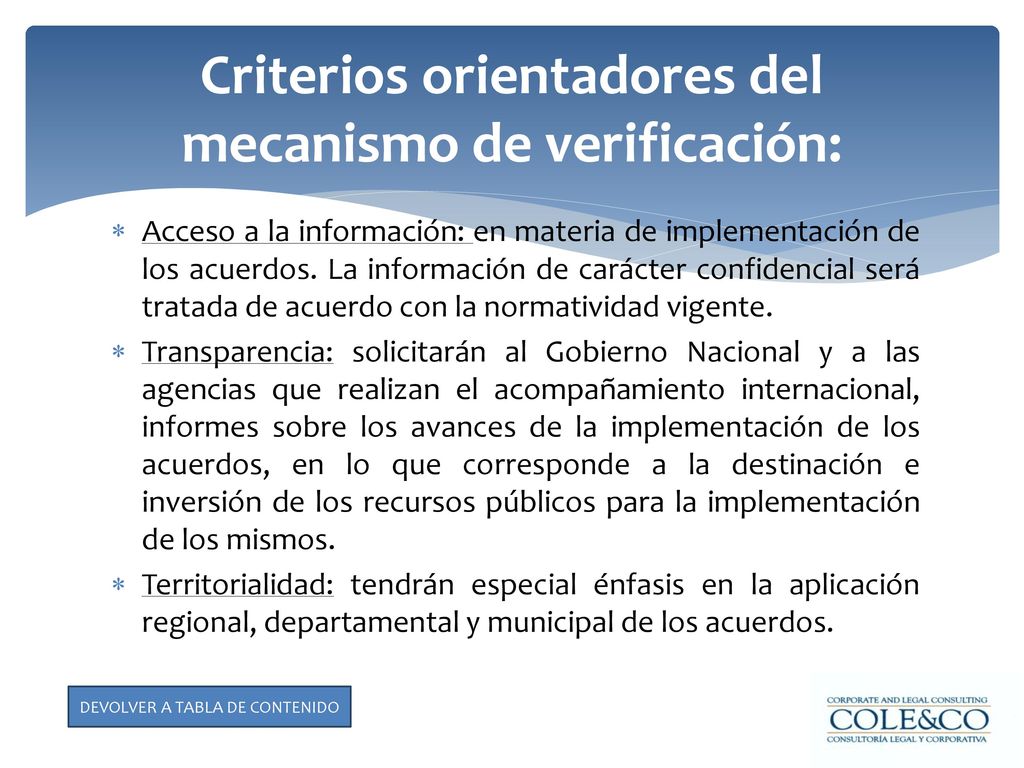 Criterios orientadores del mecanismo de verificación:

∗ Acceso a la información: en materia de implementación de los acuerdos. La información de carácter confidencial será tratada de acuerdo con la normatividad vigente.

∗ Transparencia: solicitarán al Gobierno Nacional y a las agencias que realizan el acompañamiento internacional, informes sobre los avances de la implementación de los acuerdos, en lo que corresponde a la destinación e inversión de los recursos públicos para la implementación de los mismos.

∗ Territorialidad: tendrán especial énfasis en la aplicación regional, departamental y municipal de los acuerdos.

DEVOLVER A TABLA DE CONTENIDO

CORPORATE AND LEGAL CONSULTING
COLE&CO
CONSULTORÍA LEGAL Y CORPORATIVA